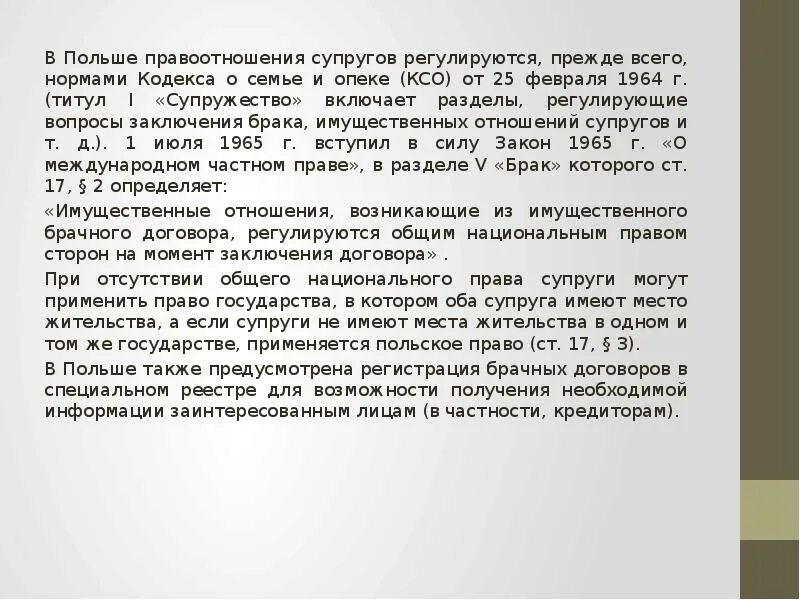 В Польше правоотношения супругов регулируются, прежде всего, нормами Кодекса о семье и опеке (КСО) от 25 февраля 1964 г. (титул I «Супружество» включает разделы, регулирующие вопросы заключения брака, имущественных отношений супругов и т. д.). 1 июля 1965 г. вступил в силу Закон 1965 г. «О международном частном праве», в разделе V «Брак» которого ст. 17, § 2 определяет:

«Имущественные отношения, возникающие из имущественного брачного договора, регулируются общим национальным правом сторон на момент заключения договора» .

При отсутствии общего национального права супруги могут применить право государства, в котором оба супруга имеют место жительства, а если супруги не имеют места жительства в одном и том же государстве, применяется польское право (ст. 17, § 3).

В Польше также предусмотрена регистрация брачных договоров в специальном реестре для возможности получения необходимой информации заинтересованным лицам (в частности, кредиторам).